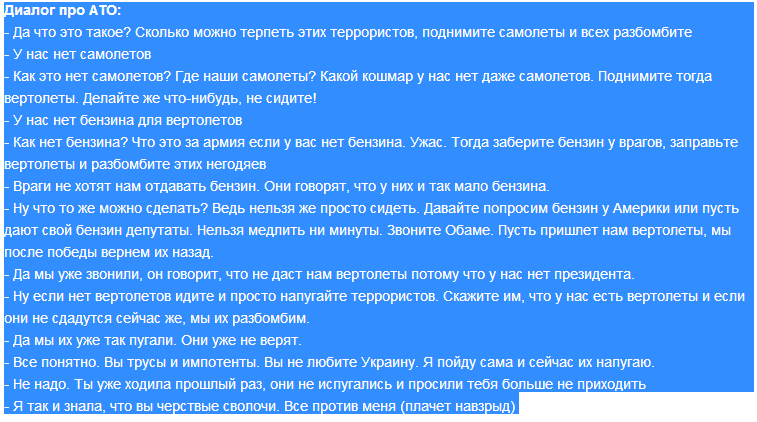 Диалог про АТО:
- Да что это такое? Сколько можно терпеть этих террористов, поднимите самолеты и всех разбомбите
- У нас нет самолетов
- Как это нет самолетов? Где наши самолеты? Какой кошмар у нас нет даже самолетов. Поднимите тогда вертолеты. Делайте же что-нибудь, не сидите!
- У нас нет бензина для вертолетов
- Как нет бензина? Что это за армия если у вас нет бензина. Ужас. Тогда заберите бензин у врагов, заправьте вертолеты и разбомбите этих негодяев
- Враги не хотят нам отдавать бензин. Они говорят, что у них и так мало бензина.
- Ну что то же можно сделать? Ведь нельзя же просто сидеть. Давайте попросим бензин у Америки или пусть дают свой бензин депутаты. Нельзя медлить ни минуты. Звоните Обаме. Пусть пришлет нам вертолеты, мы после победы вернем их назад.
- Да мы уже звонили, он говорит, что не даст нам вертолеты потому что у нас нет президента.
- Ну если нет вертолетов идите и просто напугайте террористов. Скажите им, что у нас есть вертолеты и если они не сдадутся сейчас же, мы их разбомбим.
- Да мы их уже так пугали. Они уже не верят.
- Все понятно. Вы трусы и импотенты. Вы не любите Украину. Я пойду сама и сейчас их напугаю.
- Не надо. Ты уже ходила прошлый раз, они не испугались и просили тебя больше не приходить
- Я так и знала, что вы черствые сволочи. Все против меня (плачет навзрыд)